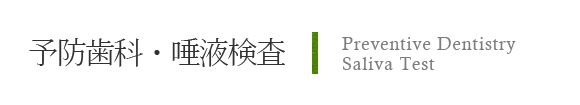 予防歯科・唾液検査

Preventive Dentistry
Saliva Test